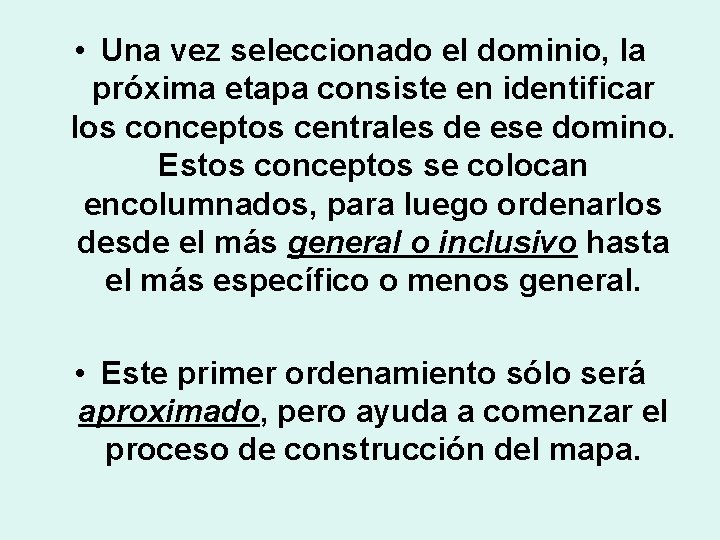 • Una vez seleccionado el dominio, la próxima etapa consiste en identificar los conceptos centrales de ese domino. Estos conceptos se colocan encolumnados, para luego ordenarlos desde el más general o inclusivo hasta el más específico o menos general.

• Este primer ordenamiento sólo será aproximado, pero ayuda a comenzar el proceso de construcción del mapa.